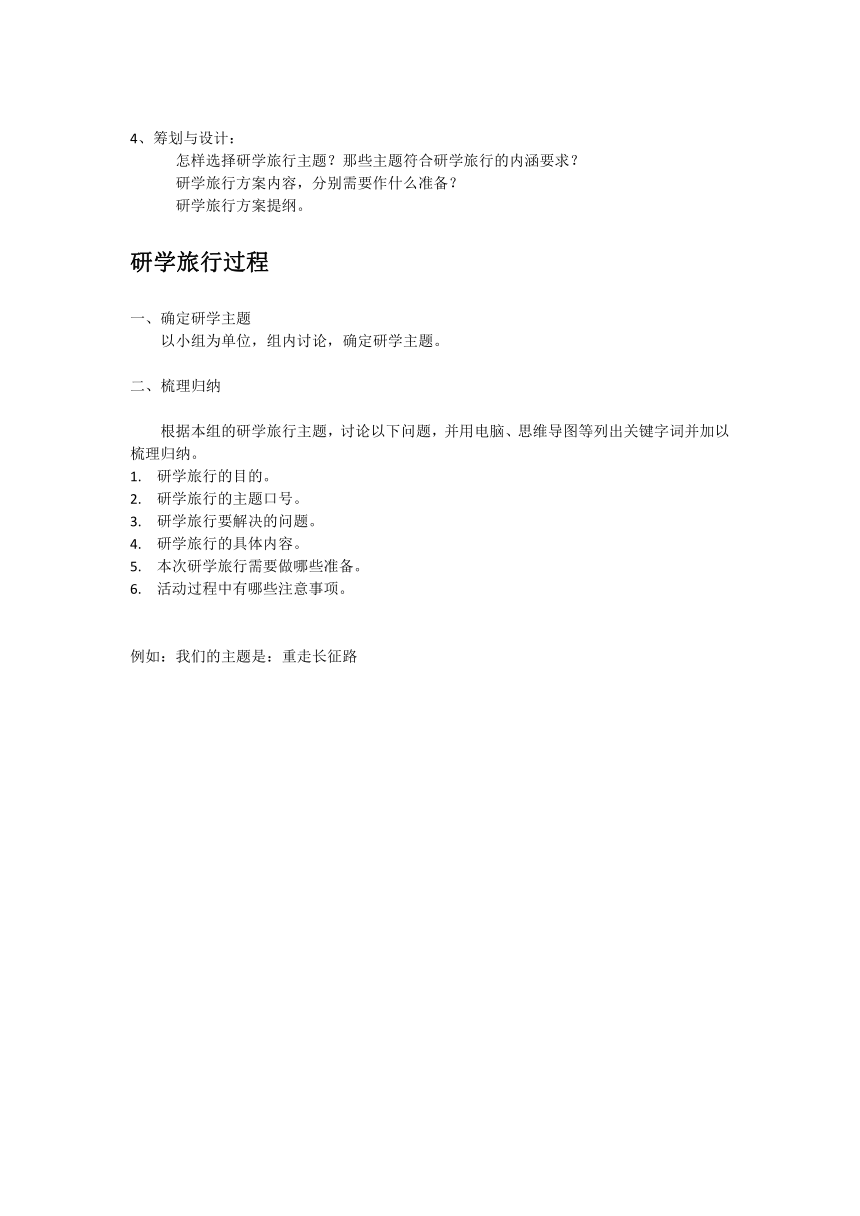 4、筹划与设计：

怎样选择研学旅行主题？那些主题符合研学旅行的内涵要求？

研学旅行方案内容，分别需要作什么准备？

研学旅行方案提纲。

研学旅行过程

一、确定研学主题

以小组为单位，组内讨论，确定研学主题。

二、梳理归纳

根据本组的研学旅行主题，讨论以下问题，并用电脑、思维导图等列出关键字词并加以梳理归纳。

1. 研学旅行的目的。
2. 研学旅行的主题口号。
3. 研学旅行要解决的问题。
4. 研学旅行的具体内容。
5. 本次研学旅行需要做哪些准备。
6. 活动过程中有哪些注意事项。

例如：我们的主题是：重走长征路